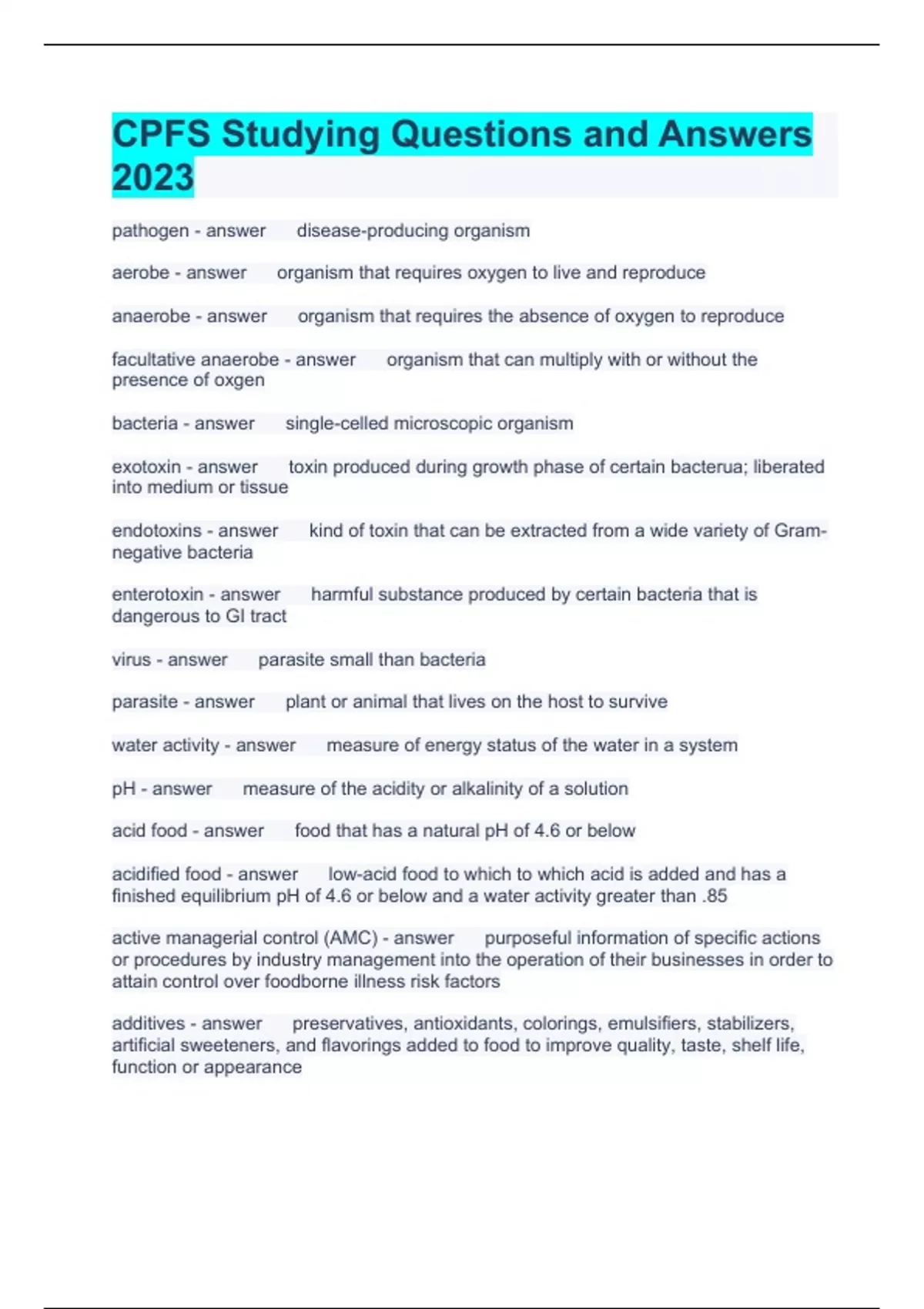 CPFS Studying Questions and Answers 2023

pathogen - answer disease-producing organism

aerobe - answer organism that requires oxygen to live and reproduce

anaerobe - answer organism that requires the absence of oxygen to reproduce

facultative anaerobe - answer organism that can multiply with or without the presence of oxgen

bacteria - answer single-celled microscopic organism

exotoxin - answer toxin produced during growth phase of certain bacterua; liberated into medium or tissue

endotoxins - answer kind of toxin that can be extracted from a wide variety of Gram-negative bacteria

enterotoxin - answer harmful substance produced by certain bacteria that is dangerous to GI tract

virus - answer parasite small than bacteria

parasite - answer plant or animal that lives on the host to survive

water activity - answer measure of energy status of the water in a system

pH - answer measure of the acidity or alkalinity of a solution

acid food - answer food that has a natural pH of 4.6 or below

acidified food - answer low-acid food to which to which acid is added and has a finished equilibrium pH of 4.6 or below and a water activity greater than .85

active managerial control (AMC) - answer purposeful information of specific actions or procedures by industry management into the operation of their businesses in order to attain control over foodborne illness risk factors

additives - answer preservatives, antioxidants, colorings, emulsifiers, stabilizers, artificial sweeteners, and flavorings added to food to improve quality, taste, shelf life, function or appearance